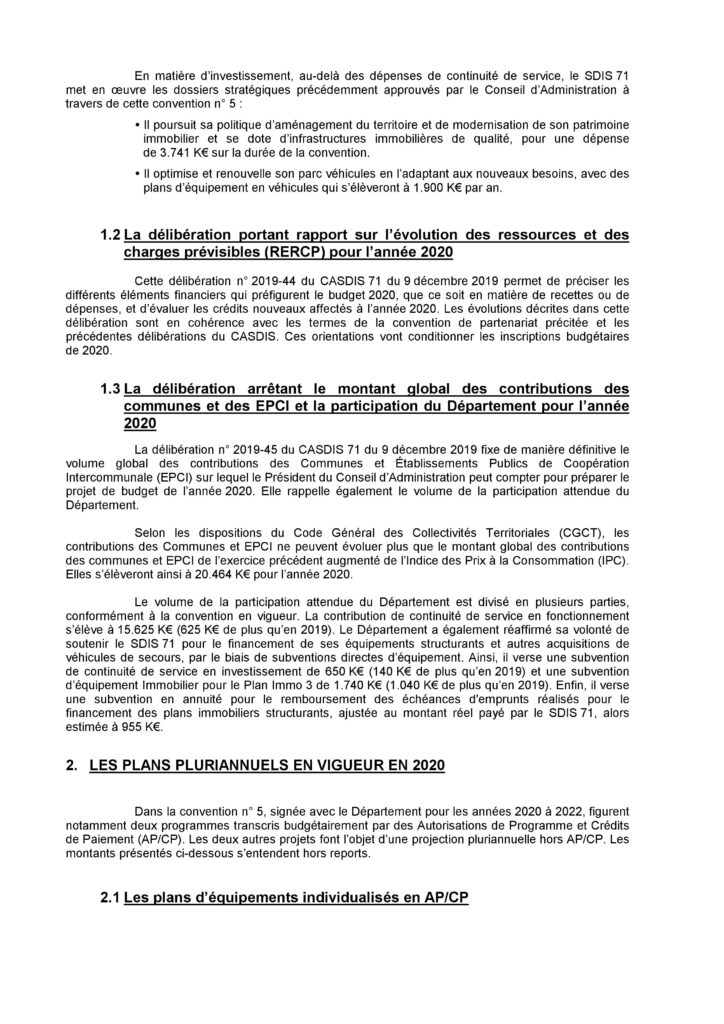 En matière d'investissement, au-delà des dépenses de continuité de service, le SDIS 71 met en œuvre les dossiers stratégiques précédemment approuvés par le Conseil d'Administration à travers de cette convention n° 5 :

• Il poursuit sa politique d'aménagement du territoire et de modernisation de son patrimoine immobilier et se dote d'infrastructures immobilières de qualité, pour une dépense de 3.741 K€ sur la durée de la convention.

• Il optimise et renouvelle son parc véhicules en l'adaptant aux nouveaux besoins, avec des plans d'équipement en véhicules qui s'élèveront à 1.900 K€ par an.

1.2 La délibération portant rapport sur l'évolution des ressources et des charges prévisibles (RERCP) pour l'année 2020

Cette délibération n° 2019-44 du CASDIS 71 du 9 décembre 2019 permet de préciser les différents éléments financiers qui préfigurent le budget 2020, que ce soit en matière de recettes ou de dépenses, et d'évaluer les crédits nouveaux affectés à l'année 2020. Les évolutions décrites dans cette délibération sont en cohérence avec les termes de la convention de partenariat précitée et les précédentes délibérations du CASDIS. Ces orientations vont conditionner les inscriptions budgétaires de 2020.

1.3 La délibération arrêtant le montant global des contributions des communes et des EPCI et la participation du Département pour l'année 2020

La délibération n° 2019-45 du CASDIS 71 du 9 décembre 2019 fixe de manière définitive le volume global des contributions des Communes et Établissements Publics de Coopération Intercommunale (EPCI) sur lequel le Président du Conseil d'Administration peut compter pour préparer le projet de budget de l'année 2020. Elle rappelle également le volume de la participation attendue du Département.

Selon les dispositions du Code Général des Collectivités Territoriales (CGCT), les contributions des Communes et EPCI ne peuvent évoluer plus que le montant global des contributions des communes et EPCI de l'exercice précédent augmenté de l'Indice des Prix à la Consommation (IPC). Elles s'élèveront ainsi à 20.464 K€ pour l'année 2020.

Le volume de la participation attendue du Département est divisé en plusieurs parties, conformément à la convention en vigueur. La contribution de continuité de service en fonctionnement s'élève à 15.625 K€ (625 K€ de plus qu'en 2019). Le Département a également réaffirmé sa volonté de soutenir le SDIS 71 pour le financement de ses équipements structurants et autres acquisitions de véhicules de secours, par le biais de subventions directes d'équipement. Ainsi, il verse une subvention de continuité de service en investissement de 650 K€ (140 K€ de plus qu'en 2019) et une subvention d'équipement Immobilier pour le Plan Immo 3 de 1.740 K€ (1.040 K€ de plus qu'en 2019). Enfin, il verse une subvention en annuité pour le remboursement des échéances d'emprunts réalisés pour le financement des plans immobiliers structurants, ajustée au montant réel payé par le SDIS 71, alors estimée à 955 K€.

2. LES PLANS PLURIANNUELS EN VIGUEUR EN 2020

Dans la convention n° 5, signée avec le Département pour les années 2020 à 2022, figurent notamment deux programmes transcris budgétairement par des Autorisations de Programme et Crédits de Paiement (AP/CP). Les deux autres projets font l'objet d'une projection pluriannuelle hors AP/CP. Les montants présentés ci-dessous s'entendent hors reports.

2.1 Les plans d'équipements individualisés en AP/CP